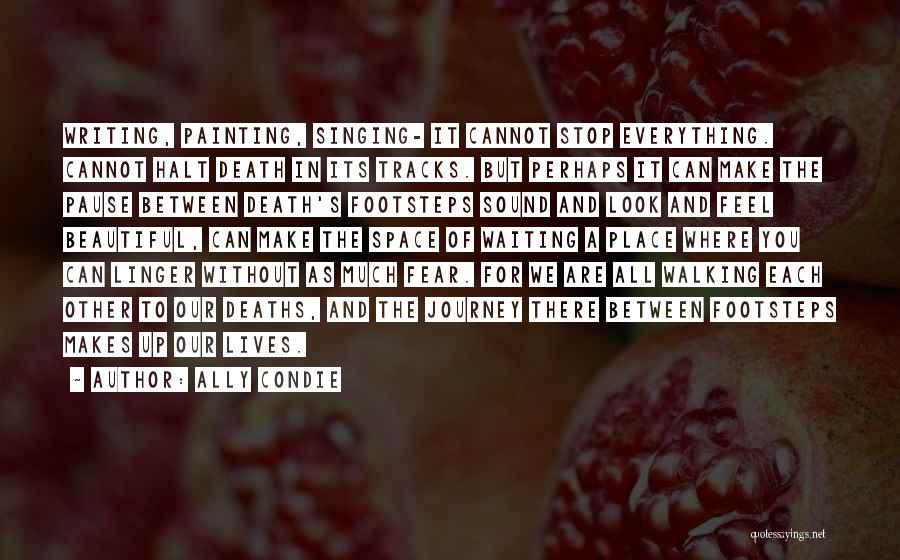 WRITING, PAINTING, SINGING- IT CANNOT STOP EVERYTHING. CANNOT HALT DEATH IN ITS TRACKS. BUT PERHAPS IT CAN MAKE THE PAUSE BETWEEN DEATH'S FOOTSTEPS SOUND AND LOOK AND FEEL BEAUTIFUL, CAN MAKE THE SPACE OF WAITING A PLACE WHERE YOU CAN LINGER WITHOUT AS MUCH FEAR. FOR WE ARE ALL WALKING EACH OTHER TO OUR DEATHS, AND THE JOURNEY THERE BETWEEN FOOTSTEPS MAKES UP OUR LIVES.

~ AUTHOR: ALLY CONDIE

quotessayings.net